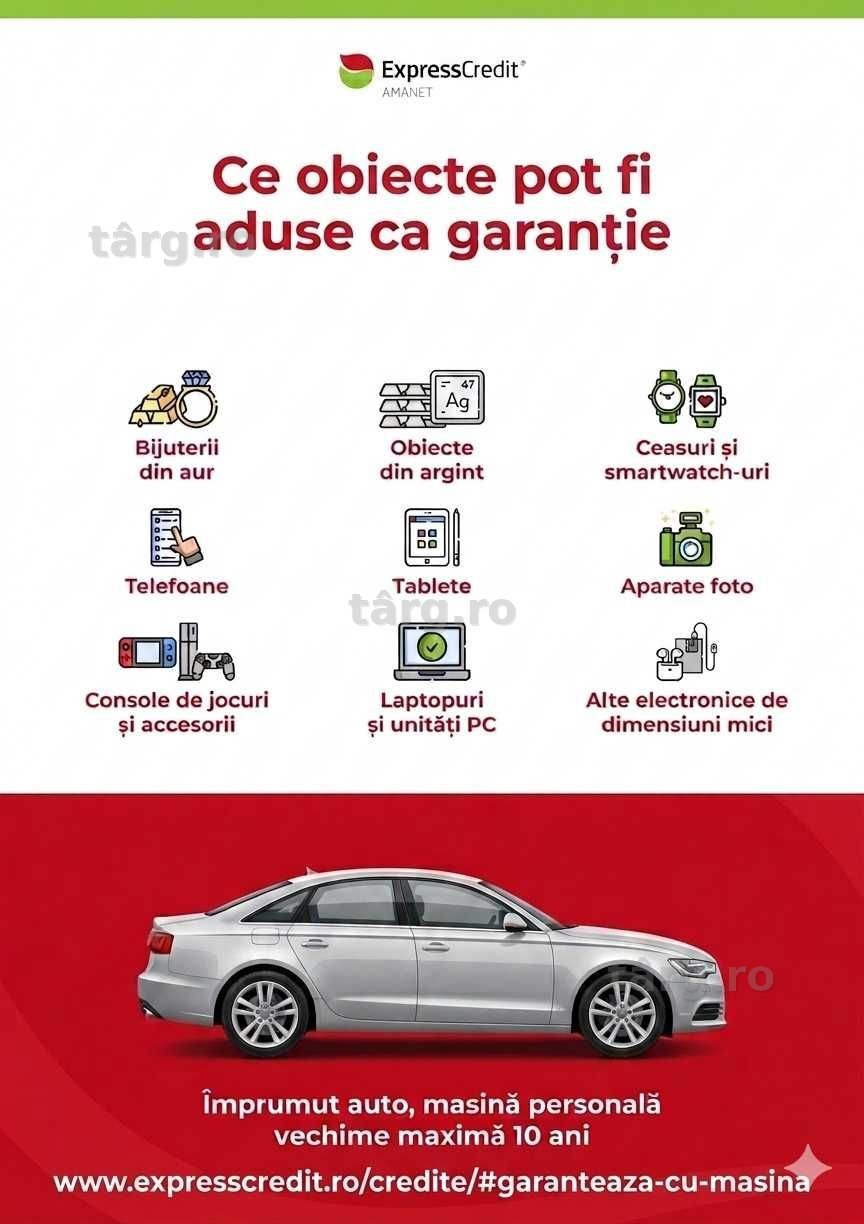 ExpressCredit®
AMANET

Ce obiecte pot fi aduse ca garanție

târg.ro

47
Ag

Bijuterii din aur

Obiecte din argint

Ceasuri și smartwatch-uri

Telefoane

Tablete

Aparate foto

târg.ro

Console de jocuri și accesorii

Laptopuri și unități PC

Alte electronice de dimensiuni mici

târg.ro

Împrumut auto, masină personală vechime maximă 10 ani

www.expresscredit.ro/credite/#garanteaza-cu-masina